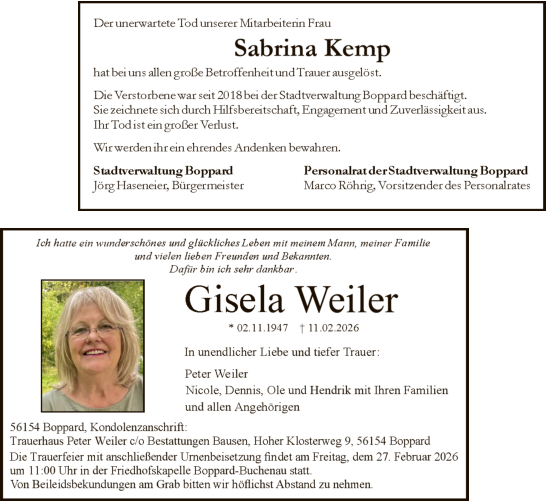 Der unerwartete Tod unserer Mitarbeiterin Frau

Sabrina Kemp

hat bei uns allen große Betroffenheit und Trauer ausgelöst.

Die Verstorbene war seit 2018 bei der Stadtverwaltung Boppard beschäftigt. Sie zeichnete sich durch Hilfsbereitschaft, Engagement und Zuverlässigkeit aus. Ihr Tod ist ein großer Verlust.

Wir werden ihr ein ehrendes Andenken bewahren.

Stadtverwaltung Boppard
Jörg Haseneier, Bürgermeister

Personalrat der Stadtverwaltung Boppard
Marco Röhrig, Vorsitzender des Personalrates

Ich hatte ein wunderschönes und glückliches Leben mit meinem Mann, meiner Familie und vielen lieben Freunden und Bekannten.
Dafür bin ich sehr dankbar.

Gisela Weiler

* 02.11.1947 † 11.02.2026

In unendlicher Liebe und tiefer Trauer:

Peter Weiler
Nicole, Dennis, Ole und Hendrik mit Ihren Familien
und allen Angehörigen

56154 Boppard, Kondolenzanschrift:
Trauerhaus Peter Weiler c/o Bestattungen Bausen, Hoher Klosterweg 9, 56154 Boppard

Die Trauerfeier mit anschließender Urnenbeisetzung findet am Freitag, dem 27. Februar 2026 um 11:00 Uhr in der Friedhofskapelle Boppard-Buchenau statt.
Von Beileidsbekundungen am Grab bitten wir höflichst Abstand zu nehmen.